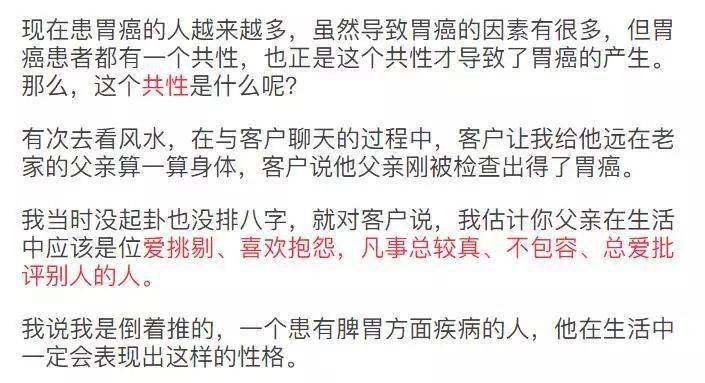 现在患胃癌的人越来越多，虽然导致胃癌的因素有很多，但胃癌患者都有一个共性，也正是这个共性才导致了胃癌的产生。那么，这个共性是什么呢？

有次去看风水，在与客户聊天的过程中，客户让我给他远在老家的父亲算一算身体，客户说他父亲刚被检查出得了胃癌。

我当时没起卦也没排八字，就对客户说，我估计你父亲在生活中应该是位爱挑剔、喜欢抱怨，凡事总较真、不包容、总爱批评别人的人。

我说我是倒着推的，一个患有脾胃方面疾病的人，他在生活中一定会表现出这样的性格。